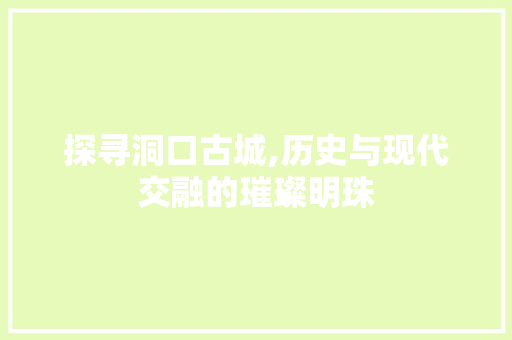 探寻洞口古城,历史与现代交融的璀璨明珠